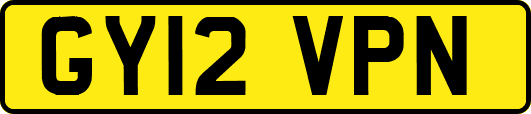 GY12 VPN